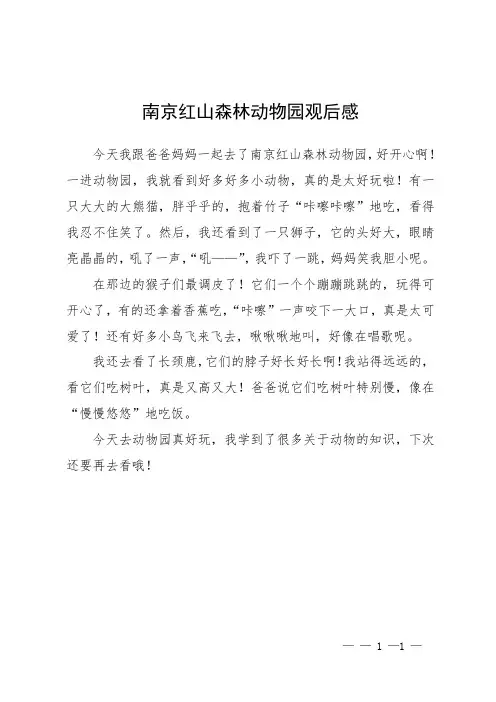 南京红山森林动物园观后感

今天我跟爸爸妈妈一起去了南京红山森林动物园，好开心啊！一进动物园，我就看到好多好多小动物，真的是太好玩啦！有一只大大的大熊猫，胖乎乎的，抱着竹子“咔嚓咔嚓”地吃，看得我忍不住笑了。然后，我还看到了一只狮子，它的头好大，眼睛亮晶晶的，吼了一声，“吼——”，我吓了一跳，妈妈笑我胆小呢。

在那边的猴子们最调皮了！它们一个个蹦蹦跳跳的，玩得可开心了，有的还拿着香蕉吃，“咔嚓”一声咬下一大口，真是太可爱了！还有好多小鸟飞来飞去，啾啾啾地叫，好像在唱歌呢。

我还去看了长颈鹿，它们的脖子好长好长啊！我站得远远的，看它们吃树叶，真是又高又大！爸爸说它们吃树叶特别慢，像在“慢慢悠悠”地吃饭。

今天去动物园真好玩，我学到了很多关于动物的知识，下次还要再去看哦！

— — 1 —1 —